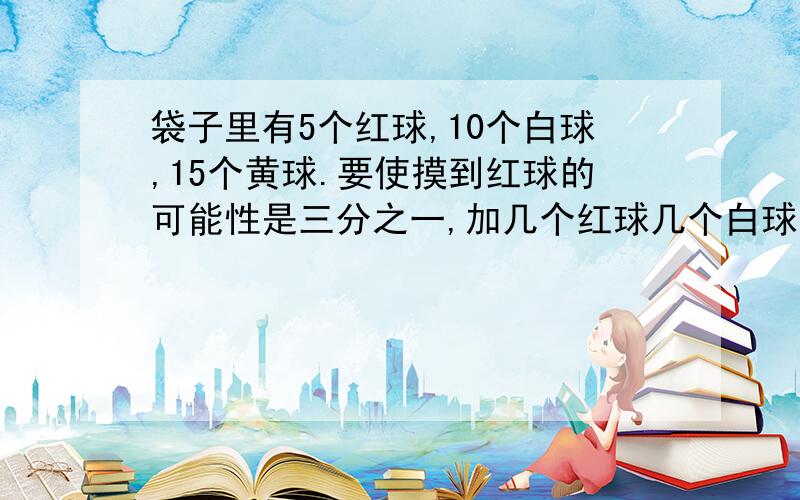 袋子里有5个红球,10个白球,15个黄球.要使摸到红球的可能性是三分之一,加几个红球几个白球